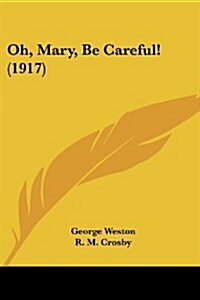 Oh, Mary, Be Careful! (1917)

George Weston
R. M. Crosby